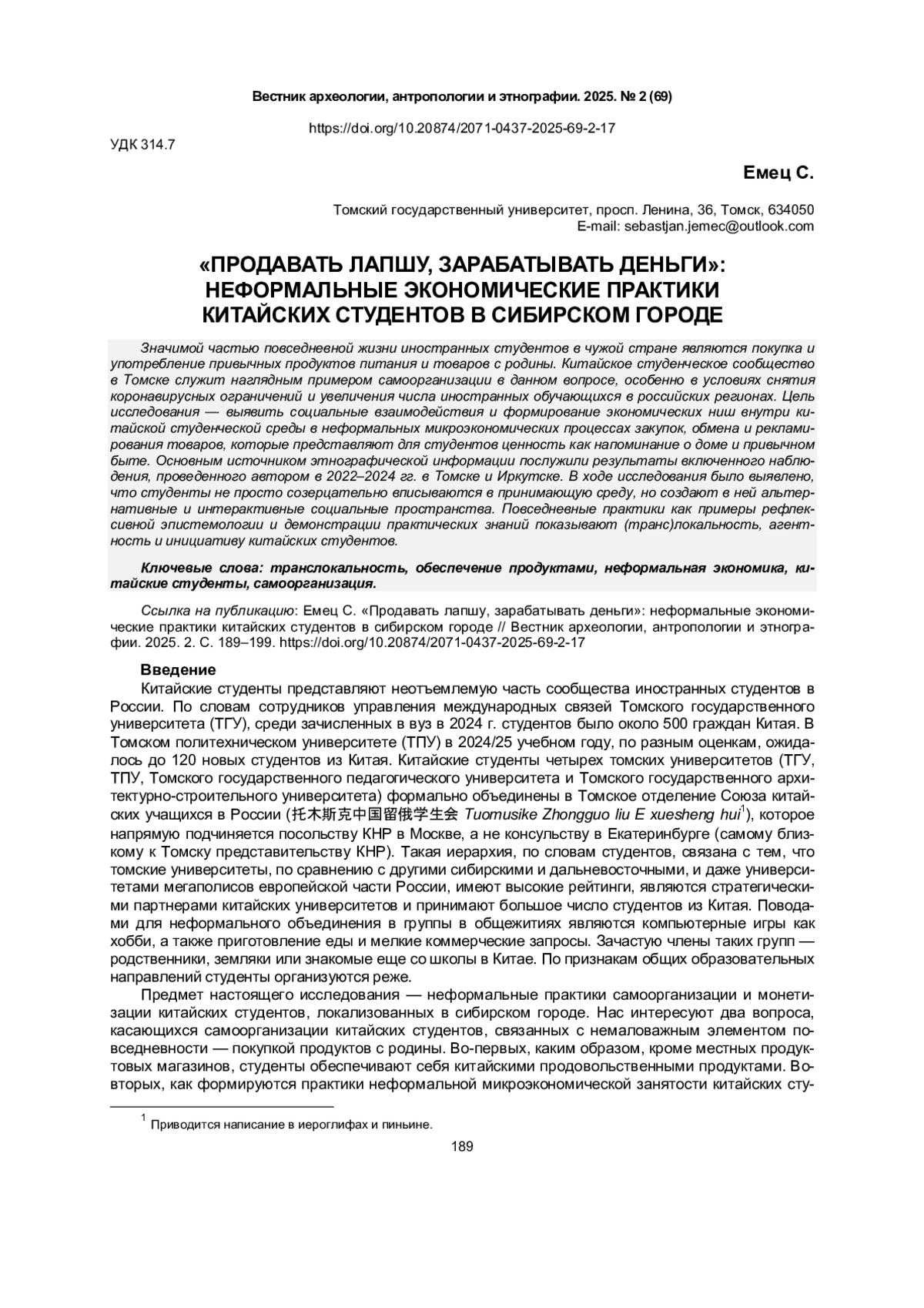 Вестник археологии, антропологии и этнографии. 2025. № 2 (69)

https://doi.org/10.20874/2071-0437-2025-69-2-17

УДК 314.7

Емец С.

Томский государственный университет, просп. Ленина, 36, Томск, 634050
E-mail: sebastjan.jemec@outlook.com

«ПРОДАВАТЬ ЛАПШУ, ЗАРАБАТЫВАТЬ ДЕНЬГИ»: НЕФОРМАЛЬНЫЕ ЭКОНОМИЧЕСКИЕ ПРАКТИКИ КИТАЙСКИХ СТУДЕНТОВ В СИБИРСКОМ ГОРОДЕ

Значимой частью повседневной жизни иностранных студентов в чужой стране являются покупка и употребление привычных продуктов питания и товаров с родины. Китайское студенческое сообщество в Томске служит наглядным примером самоорганизации в данном вопросе, особенно в условиях снятия коронавирусных ограничений и увеличения числа иностранных обучающихся в российских регионах. Цель исследования — выявить социальные взаимодействия и формирование экономических ниш внутри китайской студенческой среды в неформальных микроэкономических процессах закупок, обмена и рекламирования товаров, которые представляют для студентов ценность как напоминание о доме и привычном быте. Основным источником этнографической информации послужили результаты включенного наблюдения, проведенного автором в 2022–2024 гг. в Томске и Иркутске. В ходе исследования было выявлено, что студенты не просто созерцательно вписываются в принимающую среду, но создают в ней альтернативные и интерактивные социальные пространства. Повседневные практики как примеры рефлексивной эпистемологии и демонстрации практических знаний показывают (транс)локальность, агентность и инициативу китайских студентов.

Ключевые слова: транслокальность, обеспечение продуктами, неформальная экономика, китайские студенты, самоорганизация.

Ссылка на публикацию: Емец С. «Продавать лапшу, зарабатывать деньги»: неформальные экономические практики китайских студентов в сибирском городе // Вестник археологии, антропологии и этнографии. 2025. 2. С. 189–199. https://doi.org/10.20874/2071-0437-2025-69-2-17

Введение

Китайские студенты представляют неотъемлемую часть сообщества иностранных студентов в России. По словам сотрудников управления международных связей Томского государственного университета (ТГУ), среди зачисленных в вуз в 2024 г. студентов было около 500 граждан Китая. В Томском политехническом университете (ТПУ) в 2024/25 учебном году, по разным оценкам, ожидалось до 120 новых студентов из Китая. Китайские студенты четырех томских университетов (ТГУ, ТПУ, Томского государственного педагогического университета и Томского государственного архитектурно-строительного университета) формально объединены в Томское отделение Союза китайских учащихся в России (托木斯克中国留俄学生会 Tuomusike Zhongguo liu E xuesheng hui$^1$), которое напрямую подчиняется посольству КНР в Москве, а не консульству в Екатеринбурге (самому близкому к Томску представительству КНР). Такая иерархия, по словам студентов, связана с тем, что томские университеты, по сравнению с другими сибирскими и дальневосточными, и даже университетами мегаполисов европейской части России, имеют высокие рейтинги, являются стратегическими партнерами китайских университетов и принимают большое число студентов из Китая. Поводами для неформального объединения в группы в общежитиях являются компьютерные игры как хобби, а также приготовление еды и мелкие коммерческие запросы. Зачастую члены таких групп — родственники, земляки или знакомые еще со школы в Китае. По признакам общих образовательных направлений студенты организуются реже.

Предмет настоящего исследования — неформальные практики самоорганизации и монетизации китайских студентов, локализованных в сибирском городе. Нас интересуют два вопроса, касающихся самоорганизации китайских студентов, связанных с немаловажным элементом повседневности — покупкой продуктов с родины. Во-первых, каким образом, кроме местных продуктовых магазинов, студенты обеспечивают себя китайскими продовольственными продуктами. Во-вторых, как формируются практики неформальной микроэкономической занятости китайских сту-

$^1$ Приводится написание в иероглифах и пиньине.

189